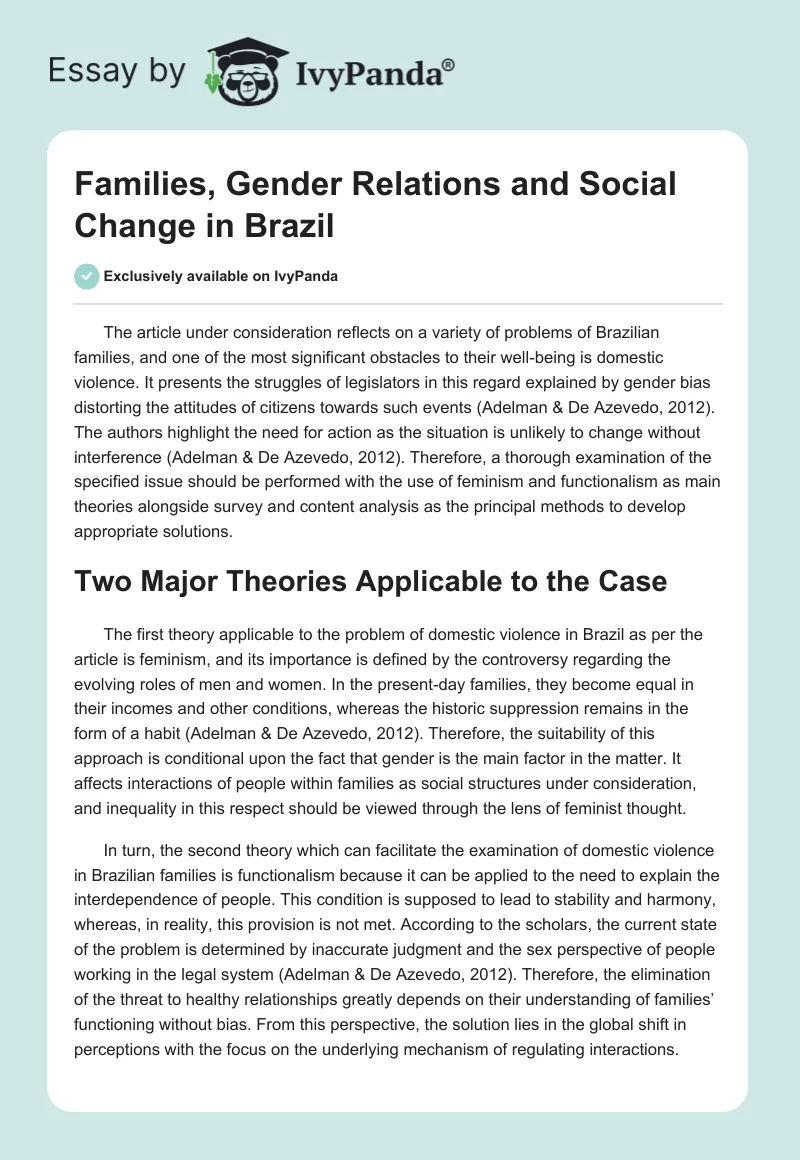 Essay by IvyPanda®

Families, Gender Relations and Social Change in Brazil

Exclusively available on IvyPanda

The article under consideration reflects on a variety of problems of Brazilian families, and one of the most significant obstacles to their well-being is domestic violence. It presents the struggles of legislators in this regard explained by gender bias distorting the attitudes of citizens towards such events (Adelman & De Azevedo, 2012). The authors highlight the need for action as the situation is unlikely to change without interference (Adelman & De Azevedo, 2012). Therefore, a thorough examination of the specified issue should be performed with the use of feminism and functionalism as main theories alongside survey and content analysis as the principal methods to develop appropriate solutions.

Two Major Theories Applicable to the Case

The first theory applicable to the problem of domestic violence in Brazil as per the article is feminism, and its importance is defined by the controversy regarding the evolving roles of men and women. In the present-day families, they become equal in their incomes and other conditions, whereas the historic suppression remains in the form of a habit (Adelman & De Azevedo, 2012). Therefore, the suitability of this approach is conditional upon the fact that gender is the main factor in the matter. It affects interactions of people within families as social structures under consideration, and inequality in this respect should be viewed through the lens of feminist thought.

In turn, the second theory which can facilitate the examination of domestic violence in Brazilian families is functionalism because it can be applied to the need to explain the interdependence of people. This condition is supposed to lead to stability and harmony, whereas, in reality, this provision is not met. According to the scholars, the current state of the problem is determined by inaccurate judgment and the sex perspective of people working in the legal system (Adelman & De Azevedo, 2012). Therefore, the elimination of the threat to healthy relationships greatly depends on their understanding of families' functioning without bias. From this perspective, the solution lies in the global shift in perceptions with the focus on the underlying mechanism of regulating interactions.